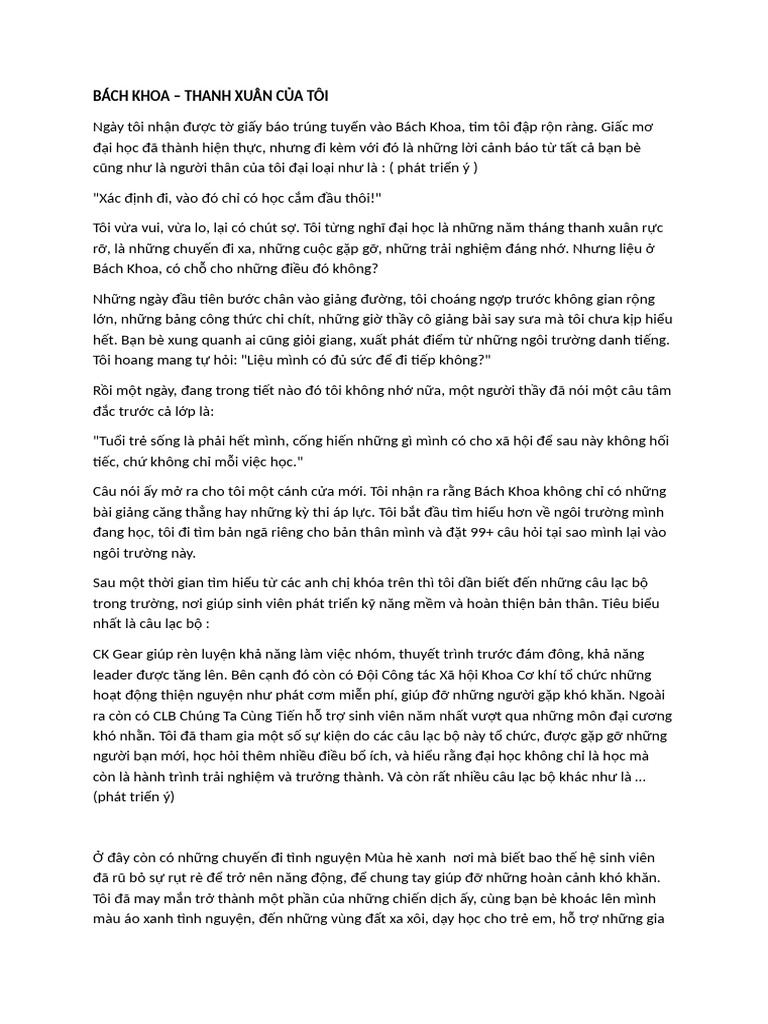 BÁCH KHOA – THANH XUÂN CỦA TÔI

Ngày tôi nhận được tờ giấy báo trúng tuyển vào Bách Khoa, tim tôi đập rộn ràng. Giấc mơ đại học đã thành hiện thực, nhưng đi kèm với đó là những lời cảnh báo từ tất cả bạn bè cũng như là người thân của tôi đại loại như là : ( phát triển ý )

"Xác định đi, vào đó chỉ có học cắm đầu thôi!"

Tôi vừa vui, vừa lo, lại có chút sợ. Tôi từng nghĩ đại học là những năm tháng thanh xuân rực rỡ, là những chuyến đi xa, những cuộc gặp gỡ, những trải nghiệm đáng nhớ. Nhưng liệu ở Bách Khoa, có chỗ cho những điều đó không?

Những ngày đầu tiên bước chân vào giảng đường, tôi choáng ngợp trước không gian rộng lớn, những bảng công thức chi chít, những giờ thầy cô giảng bài say sưa mà tôi chưa kịp hiểu hết. Bạn bè xung quanh ai cũng giỏi giang, xuất phát điểm từ những ngôi trường danh tiếng. Tôi hoang mang tự hỏi: "Liệu mình có đủ sức để đi tiếp không?"

Rồi một ngày, đang trong tiết nào đó tôi không nhớ nữa, một người thầy đã nói một câu tâm đắc trước cả lớp là:

"Tuổi trẻ sống là phải hết mình, cống hiến những gì mình có cho xã hội để sau này không hối tiếc, chứ không chỉ mỗi việc học."

Câu nói ấy mở ra cho tôi một cánh cửa mới. Tôi nhận ra rằng Bách Khoa không chỉ có những bài giảng căng thẳng hay những kỳ thi áp lực. Tôi bắt đầu tìm hiểu hơn về ngôi trường mình đang học, tôi đi tìm bản ngã riêng cho bản thân mình và đặt 99+ câu hỏi tại sao mình lại vào ngôi trường này.

Sau một thời gian tìm hiểu từ các anh chị khóa trên thì tôi dần biết đến những câu lạc bộ trong trường, nơi giúp sinh viên phát triển kỹ năng mềm và hoàn thiện bản thân. Tiêu biểu nhất là câu lạc bộ :

CK Gear giúp rèn luyện khả năng làm việc nhóm, thuyết trình trước đám đông, khả năng leader được tăng lên. Bên cạnh đó còn có Đội Công tác Xã hội Khoa Cơ khí tổ chức những hoạt động thiện nguyện như phát cơm miễn phí, giúp đỡ những người gặp khó khăn. Ngoài ra còn có CLB Chúng Ta Cùng Tiến hỗ trợ sinh viên năm nhất vượt qua những môn đại cương khó nhằn. Tôi đã tham gia một số sự kiện do các câu lạc bộ này tổ chức, được gặp gỡ những người bạn mới, học hỏi thêm nhiều điều bổ ích, và hiểu rằng đại học không chỉ là học mà còn là hành trình trải nghiệm và trưởng thành. Và còn rất nhiều câu lạc bộ khác như là ... (phát triển ý)

Ở đây còn có những chuyến đi tình nguyện Mùa hè xanh  nơi mà biết bao thế hệ sinh viên đã rũ bỏ sự rụt rè để trở nên năng động, để chung tay giúp đỡ những hoàn cảnh khó khăn. Tôi đã may mắn trở thành một phần của những chiến dịch ấy, cùng bạn bè khoác lên mình màu áo xanh tình nguyện, đến những vùng đất xa xôi, dạy học cho trẻ em, hỗ trợ những gia